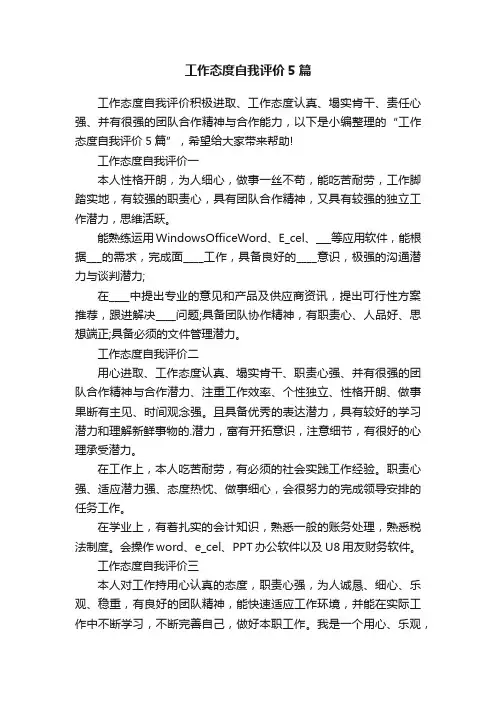 工作态度自我评价5篇

工作态度自我评价积极进取、工作态度认真、塌实肯干、责任心强、并有很强的团队合作精神与合作能力，以下是小编整理的“工作态度自我评价5篇”，希望给大家带来帮助!

工作态度自我评价一

本人性格开朗，为人细心，做事一丝不苟，能吃苦耐劳，工作脚踏实地，有较强的职责心，具有团队合作精神，又具有较强的独立工作潜力，思维活跃。

能熟练运用WindowsOfficeWord、E_cel、___等应用软件，能根据___的需求，完成面____工作，具备良好的____意识，极强的沟通潜力与谈判潜力;

在____中提出专业的意见和产品及供应商资讯，提出可行性方案推荐，跟进解决____问题;具备团队协作精神，有职责心、人品好、思想端正;具备必须的文件管理潜力。

工作态度自我评价二

用心进取、工作态度认真、塌实肯干、职责心强、并有很强的团队合作精神与合作潜力、注重工作效率、个性独立、性格开朗、做事果断有主见、时间观念强。且具备优秀的表达潜力，具有较好的学习潜力和理解新鲜事物的.潜力，富有开拓意识，注意细节，有很好的心理承受潜力。

在工作上，本人吃苦耐劳，有必须的社会实践工作经验。职责心强、适应潜力强、态度热忱、做事细心，会很努力的完成领导安排的任务工作。

在学业上，有着扎实的会计知识，熟悉一般的账务处理，熟悉税法制度。会操作word、e_cel、PPT办公软件以及U8用友财务软件。

工作态度自我评价三

本人对工作持用心认真的态度，职责心强，为人诚恳、细心、乐观、稳重，有良好的团队精神，能快速适应工作环境，并能在实际工作中不断学习，不断完善自己，做好本职工作。我是一个用心、乐观，